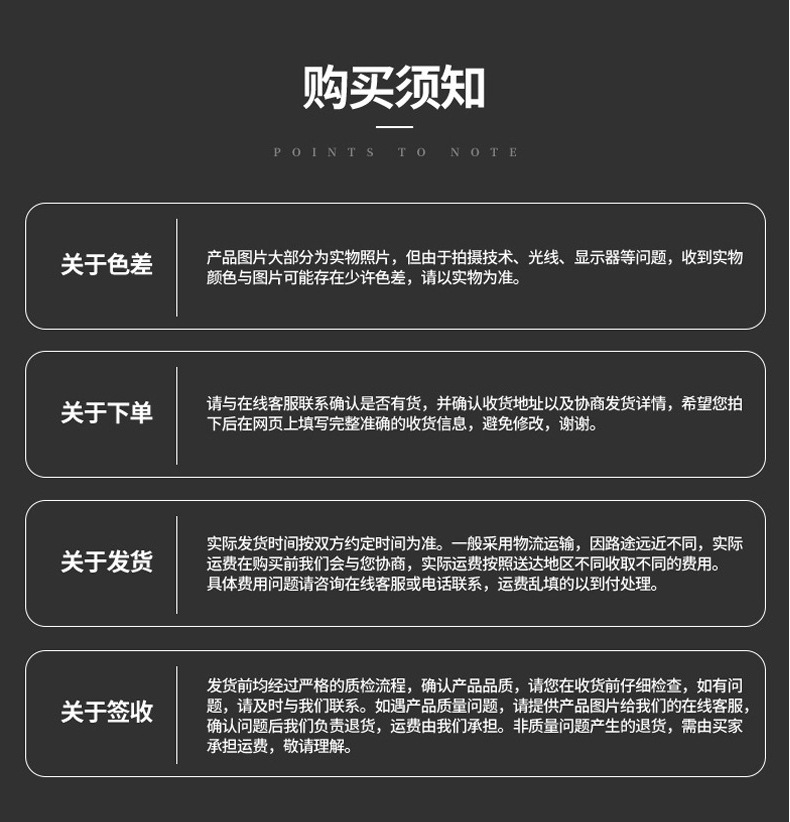 购买须知

POINTS TO NOTE

关于色差

产品图片大部分为实物照片，但由于拍摄技术、光线、显示器等问题，收到实物颜色与图片可能存在少许色差，请以实物为准。

关于下单

请与在线客服联系确认是否有货，并确认收货地址以及协商发货详情，希望您拍下后在网页上填写完整准确的收货信息，避免修改，谢谢。

关于发货

实际发货时间按双方约定时间为准。一般采用物流运输，因路途远近不同，实际运费在购买前我们会与您协商，实际运费按照送达地区不同收取不同的费用。具体费用问题请咨询在线客服或电话联系，运费乱填的以到付处理。

关于签收

发货前均经过严格的质检流程，确认产品品质，请您在收货前仔细检查，如有问题，请及时与我们联系。如遇产品质量问题，请提供产品图片给我们的在线客服，确认问题后我们负责退货，运费由我们承担。非质量问题产生的退货，需由买家承担运费，敬请理解。